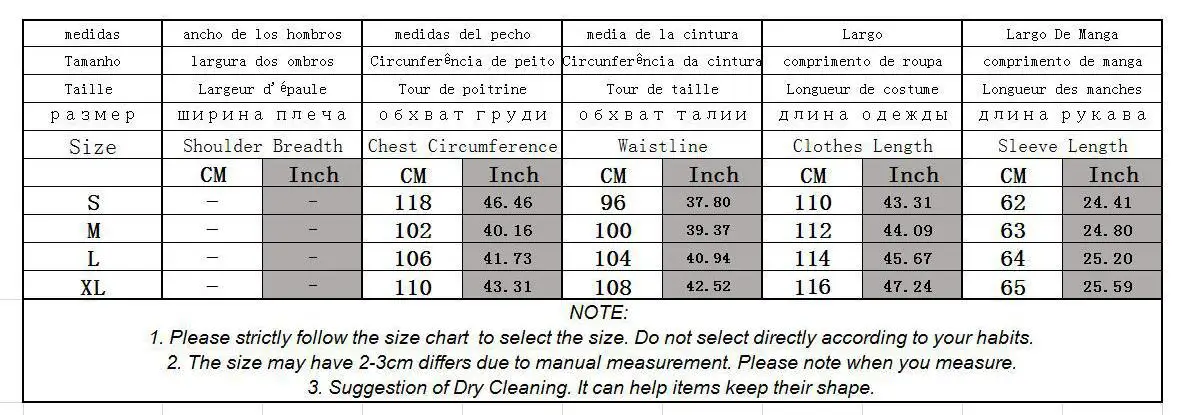 | medidas | ancho de los hombros | | medidas del pecho | | media de la cintura | | Largo | | Largo De Manga | |
|---|---|---|---|---|---|---|---|---|---|---|
| Tamanho | largura dos ombros | | Circunferência de peito | | Circunferência da cintura | | comprimento de roupa | | comprimento de manga | |
| Taille | Largeur d'épaule | | Tour de poitrine | | Tour de taille | | Longueur de costume | | Longueur des manches | |
| размер | ширина плеча | | обхват груди | | обхват талии | | длина одежды | | длина рукава | |
| Size | Shoulder Breadth | | Chest Circumference | | Waistline | | Clothes Length | | Sleeve Length | |
| | CM | Inch | CM | Inch | CM | Inch | CM | Inch | CM | Inch |
| S | - | - | 118 | 46.46 | 96 | 37.80 | 110 | 43.31 | 62 | 24.41 |
| M | - | - | 102 | 40.16 | 100 | 39.37 | 112 | 44.09 | 63 | 24.80 |
| L | - | - | 106 | 41.73 | 104 | 40.94 | 114 | 45.67 | 64 | 25.20 |
| XL | - | - | 110 | 43.31 | 108 | 42.52 | 116 | 47.24 | 65 | 25.59 |

NOTE:
1. Please strictly follow the size chart to select the size. Do not select directly according to your habits.
2. The size may have 2-3cm differs due to manual measurement. Please note when you measure.
3. Suggestion of Dry Cleaning. It can help items keep their shape.